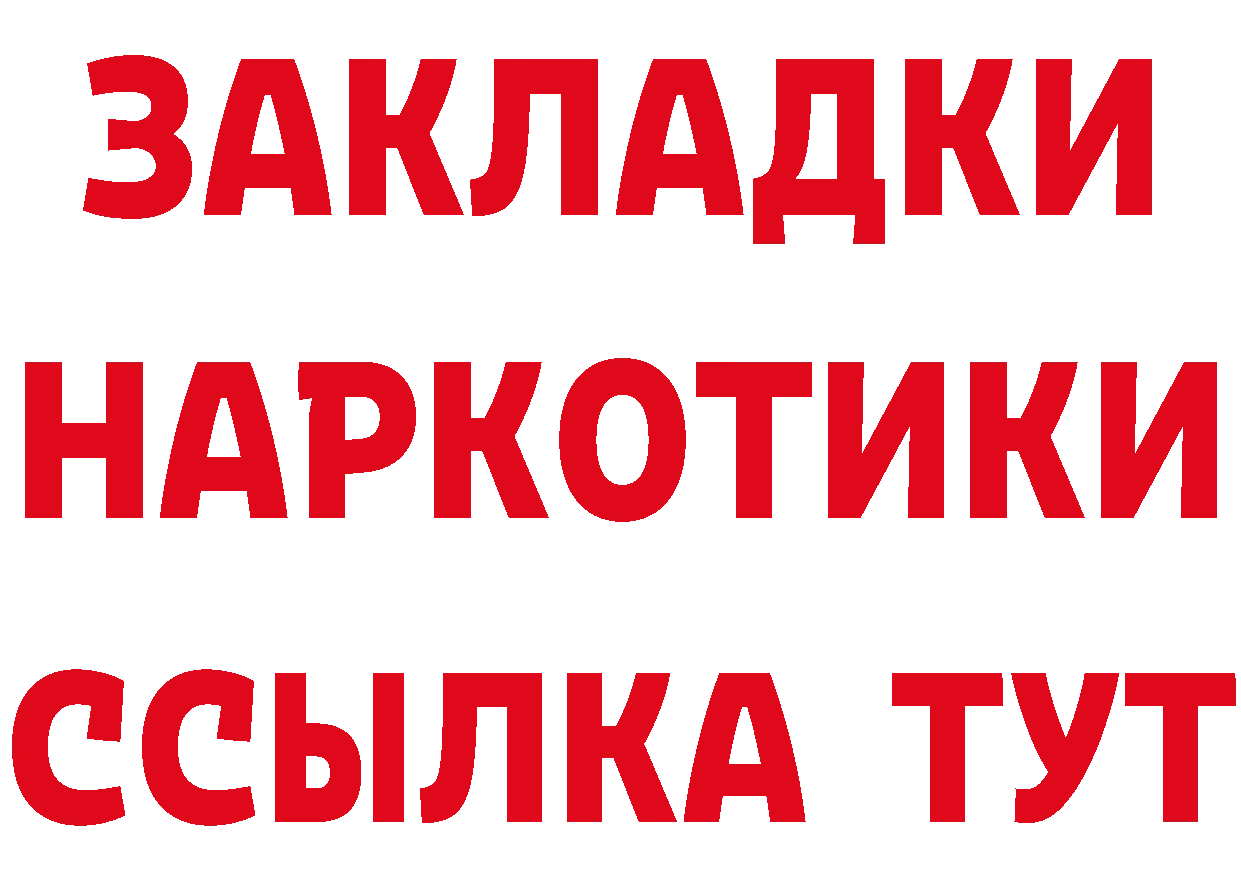 ЗАКЛАДКИ
НАРКОТИКИ
ССЫЛКА ТУТ